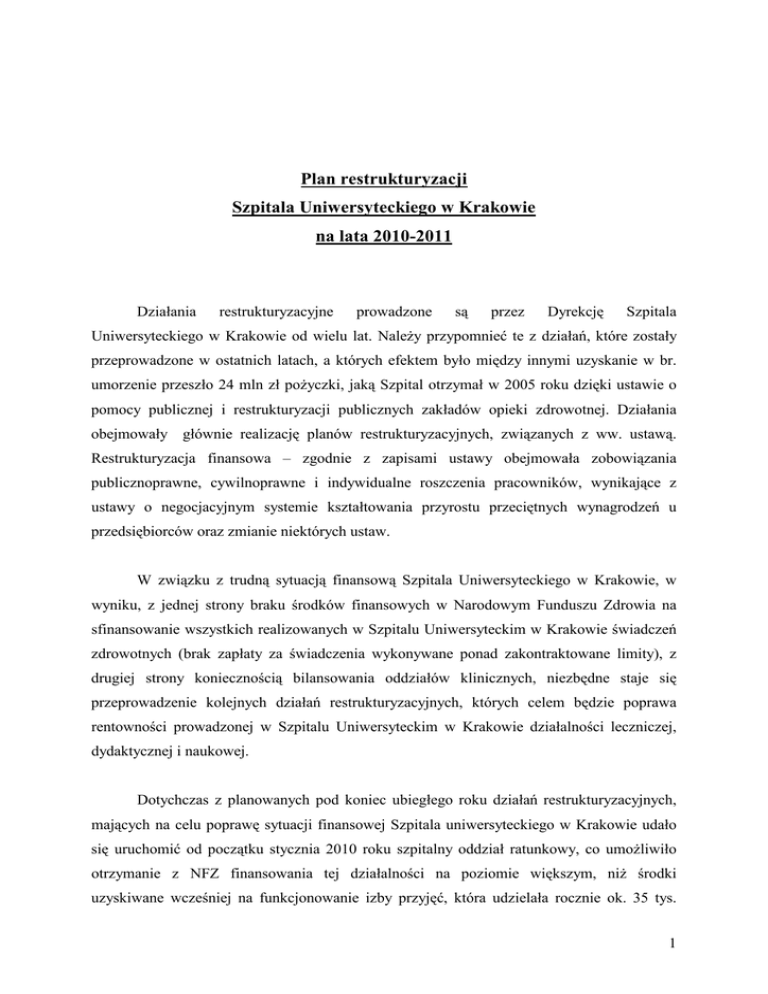 Plan restrukturyzacji
Szpitala Uniwersyteckiego w Krakowie
na lata 2010-2011

Działania restrukturyzacyjne prowadzone są przez Dyrekcję Szpitala Uniwersyteckiego w Krakowie od wielu lat. Należy przypomnieć te z działań, które zostały przeprowadzone w ostatnich latach, a których efektem było między innymi uzyskanie w br. umorzenie przeszło 24 mln zł pożyczki, jaką Szpital otrzymał w 2005 roku dzięki ustawie o pomocy publicznej i restrukturyzacji publicznych zakładów opieki zdrowotnej. Działania obejmowały głównie realizację planów restrukturyzacyjnych, związanych z ww. ustawą. Restrukturyzacja finansowa – zgodnie z zapisami ustawy obejmowała zobowiązania publicznoprawne, cywilnoprawne i indywidualne roszczenia pracowników, wynikające z ustawy o negocjacyjnym systemie kształtowania przyrostu przeciętnych wynagrodzeń u przedsiębiorców oraz zmianie niektórych ustaw.

W związku z trudną sytuacją finansową Szpitala Uniwersyteckiego w Krakowie, w wyniku, z jednej strony braku środków finansowych w Narodowym Funduszu Zdrowia na sfinansowanie wszystkich realizowanych w Szpitalu Uniwersyteckim w Krakowie świadczeń zdrowotnych (brak zapłaty za świadczenia wykonywane ponad zakontraktowane limity), z drugiej strony koniecznością bilansowania oddziałów klinicznych, niezbędne staje się przeprowadzenie kolejnych działań restrukturyzacyjnych, których celem będzie poprawa rentowności prowadzonej w Szpitalu Uniwersyteckim w Krakowie działalności leczniczej, dydaktycznej i naukowej.

Dotychczas z planowanych pod koniec ubiegłego roku działań restrukturyzacyjnych, mających na celu poprawę sytuacji finansowej Szpitala uniwersyteckiego w Krakowie udało się uruchomić od początku stycznia 2010 roku szpitalny oddział ratunkowy, co umożliwiło otrzymanie z NFZ finansowania tej działalności na poziomie większym, niż środki uzyskiwane wcześniej na funkcjonowanie izby przyjęć, która udzielała rocznie ok. 35 tys.

1